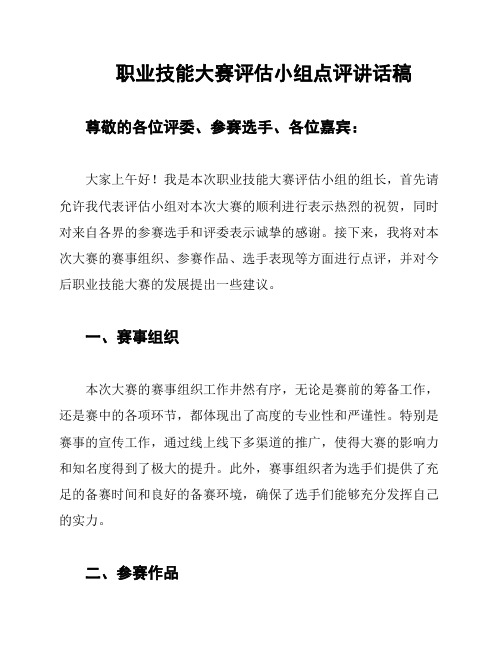 职业技能大赛评估小组点评讲话稿

尊敬的各位评委、参赛选手、各位嘉宾：

大家上午好！我是本次职业技能大赛评估小组的组长，首先请允许我代表评估小组对本次大赛的顺利进行表示热烈的祝贺，同时对来自各界的参赛选手和评委表示诚挚的感谢。接下来，我将对本次大赛的赛事组织、参赛作品、选手表现等方面进行点评，并对今后职业技能大赛的发展提出一些建议。

一、赛事组织

本次大赛的赛事组织工作井然有序，无论是赛前的筹备工作，还是赛中的各项环节，都体现出了高度的专业性和严谨性。特别是赛事的宣传工作，通过线上线下多渠道的推广，使得大赛的影响力和知名度得到了极大的提升。此外，赛事组织者为选手们提供了充足的备赛时间和良好的备赛环境，确保了选手们能够充分发挥自己的实力。

二、参赛作品